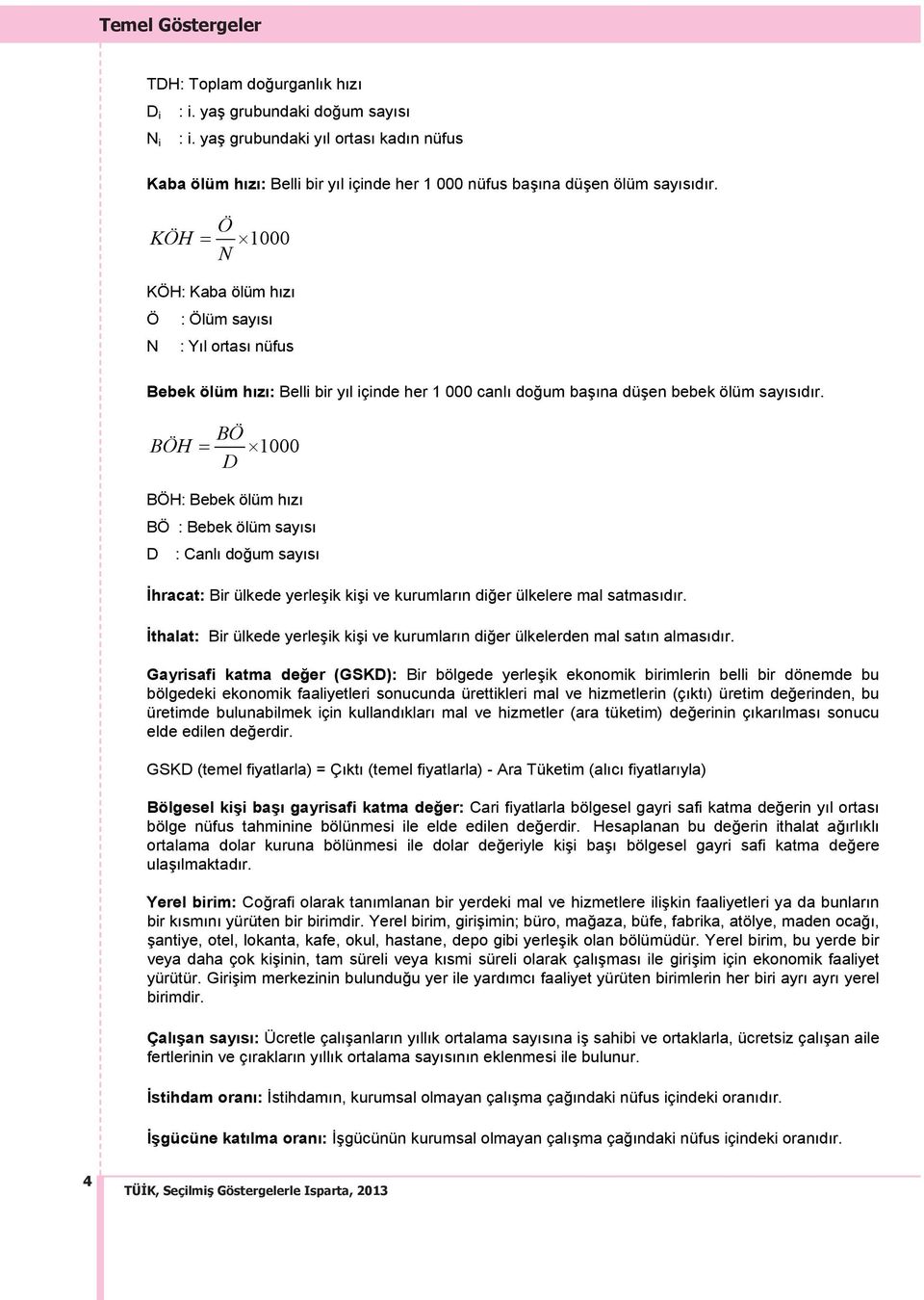 Temel Göstergeler

TDH: Toplam doğurganlık hızı
$D_i$ : i. yaş grubundaki doğum sayısı
$N_i$ : i. yaş grubundaki yıl ortası kadın nüfus

Kaba ölüm hızı: Belli bir yıl içinde her 1 000 nüfus başına düşen ölüm sayısıdır.

$KÖH = \frac{Ö}{N} \times 1000$

KÖH: Kaba ölüm hızı
Ö : Ölüm sayısı
N : Yıl ortası nüfus

Bebek ölüm hızı: Belli bir yıl içinde her 1 000 canlı doğum başına düşen bebek ölüm sayısıdır.

$BÖH = \frac{BÖ}{D} \times 1000$

BÖH: Bebek ölüm hızı
BÖ : Bebek ölüm sayısı
D : Canlı doğum sayısı

İhracat: Bir ülkede yerleşik kişi ve kurumların diğer ülkelere mal satmasıdır.

İthalat: Bir ülkede yerleşik kişi ve kurumların diğer ülkelerden mal satın almasıdır.

Gayrisafi katma değer (GSKD): Bir bölgede yerleşik ekonomik birimlerin belli bir dönemde bu bölgedeki ekonomik faaliyetleri sonucunda ürettikleri mal ve hizmetlerin (çıktı) üretim değerinden, bu üretimde bulunabilmek için kullandıkları mal ve hizmetler (ara tüketim) değerinin çıkarılması sonucu elde edilen değerdir.

GSKD (temel fiyatlarla) = Çıktı (temel fiyatlarla) - Ara Tüketim (alıcı fiyatlarıyla)

Bölgesel kişi başı gayrisafi katma değer: Cari fiyatlarla bölgesel gayri safi katma değerin yıl ortası bölge nüfus tahminine bölünmesi ile elde edilen değerdir. Hesaplanan bu değerin ithalat ağırlıklı ortalama dolar kuruna bölünmesi ile dolar değeriyle kişi başı bölgesel gayri safi katma değere ulaşılmaktadır.

Yerel birim: Coğrafi olarak tanımlanan bir yerdeki mal ve hizmetlere ilişkin faaliyetleri ya da bunların bir kısmını yürüten bir birimdir. Yerel birim, girişimin; büro, mağaza, büfe, fabrika, atölye, maden ocağı, şantiye, otel, lokanta, kafe, okul, hastane, depo gibi yerleşik olan bölümüdür. Yerel birim, bu yerde bir veya daha çok kişinin, tam süreli veya kısmi süreli olarak çalışması ile girişim için ekonomik faaliyet yürütür. Girişim merkezinin bulunduğu yer ile yardımcı faaliyet yürüten birimlerin her biri ayrı ayrı yerel birimdir.

Çalışan sayısı: Ücretle çalışanların yıllık ortalama sayısına iş sahibi ve ortaklarla, ücretsiz çalışan aile fertlerinin ve çırakların yıllık ortalama sayısının eklenmesi ile bulunur.

İstihdam oranı: İstihdamın, kurumsal olmayan çalışma çağındaki nüfus içindeki oranıdır.

İşgücüne katılma oranı: İşgücünün kurumsal olmayan çalışma çağındaki nüfus içindeki oranıdır.

4 TÜİK, Seçilmiş Göstergelerle Isparta, 2013